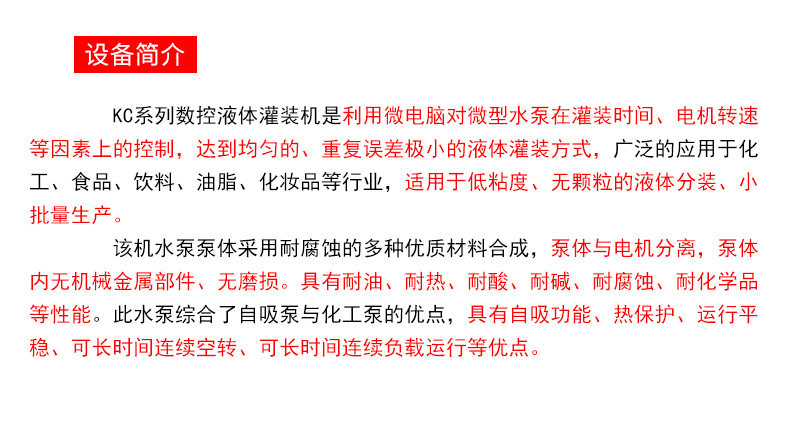 设备简介

KC系列数控液体灌装机是利用微电脑对微型水泵在灌装时间、电机转速等因素上的控制，达到均匀的、重复误差极小的液体灌装方式，广泛的应用于化工、食品、饮料、油脂、化妆品等行业，适用于低粘度、无颗粒的液体分装、小批量生产。

该机水泵泵体采用耐腐蚀的多种优质材料合成，泵体与电机分离，泵体内无机械金属部件、无磨损。具有耐油、耐热、耐酸、耐碱、耐腐蚀、耐化学品等性能。此水泵综合了自吸泵与化工泵的优点，具有自吸功能、热保护、运行平稳、可长时间连续空转、可长时间连续负载运行等优点。